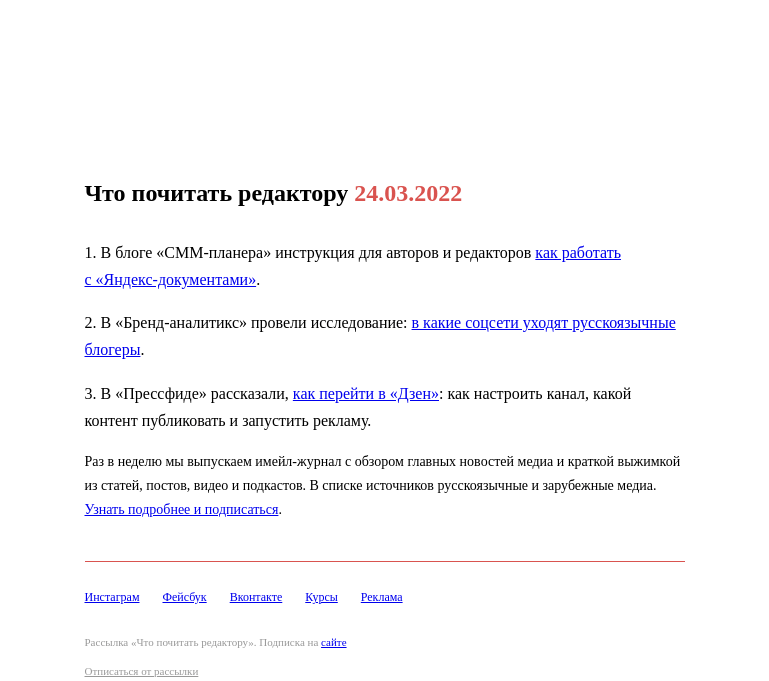 Что почитать редактору 24.03.2022

1. В блоге «СММ-планера» инструкция для авторов и редакторов как работать с «Яндекс-документами».

2. В «Бренд-аналитикс» провели исследование: в какие соцсети уходят русскоязычные блогеры.

3. В «Прессфиде» рассказали, как перейти в «Дзен»: как настроить канал, какой контент публиковать и запустить рекламу.

Раз в неделю мы выпускаем имейл-журнал с обзором главных новостей медиа и краткой выжимкой из статей, постов, видео и подкастов. В списке источников русскоязычные и зарубежные медиа. Узнать подробнее и подписаться.

Инстаграм Фейсбук Вконтакте Курсы Реклама

Рассылка «Что почитать редактору». Подписка на сайте

Отписаться от рассылки